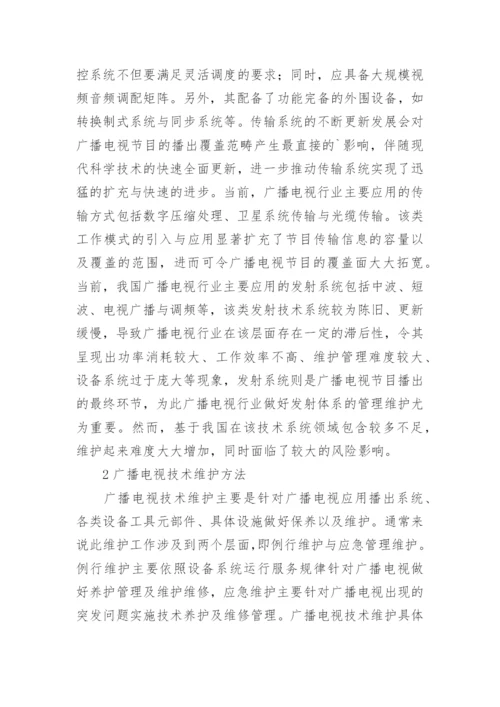 控系统不但要满足灵活调度的要求；同时，应具备大规模视频音频调配矩阵。另外，其配备了功能完备的外围设备，如转换制式系统与同步系统等。传输系统的不断更新发展会对广播电视节目的播出覆盖范畴产生最直接的`影响，伴随现代科学技术的快速全面更新，进一步推动传输系统实现了迅猛的扩充与快速的进步。当前，广播电视行业主要应用的传输方式包括数字压缩处理、卫星系统传输与光缆传输。该类工作模式的引入与应用显著扩充了节目传输信息的容量以及覆盖的范围，进而可令广播电视节目的覆盖面大大拓宽。当前，我国广播电视行业主要应用的发射系统包括中波、短波、电视广播与调频等，该类发射技术系统较为陈旧、更新缓慢，导致广播电视行业在该层面存在一定的滞后性，令其呈现出功率消耗较大、工作效率不高、维护管理难度较大、设备系统过于庞大等现象，发射系统则是广播电视节目播出的最终环节，为此广播电视行业做好发射体系的管理维护尤为重要。然而，基于我国在该技术系统领域包含较多不足，维护起来难度大大增加，同时面临了较大的风险影响。

2 广播电视技术维护方法

广播电视技术维护主要是针对广播电视应用播出系统、各类设备工具元部件、具体设施做好保养以及维护。通常来说此维护工作涉及到两个层面，即例行维护与应急管理维护。例行维护主要依照设备系统运行服务规律针对广播电视做好养护管理及维护维修，应急维护主要针对广播电视出现的突发问题实施技术养护及维修管理。广播电视技术维护具体